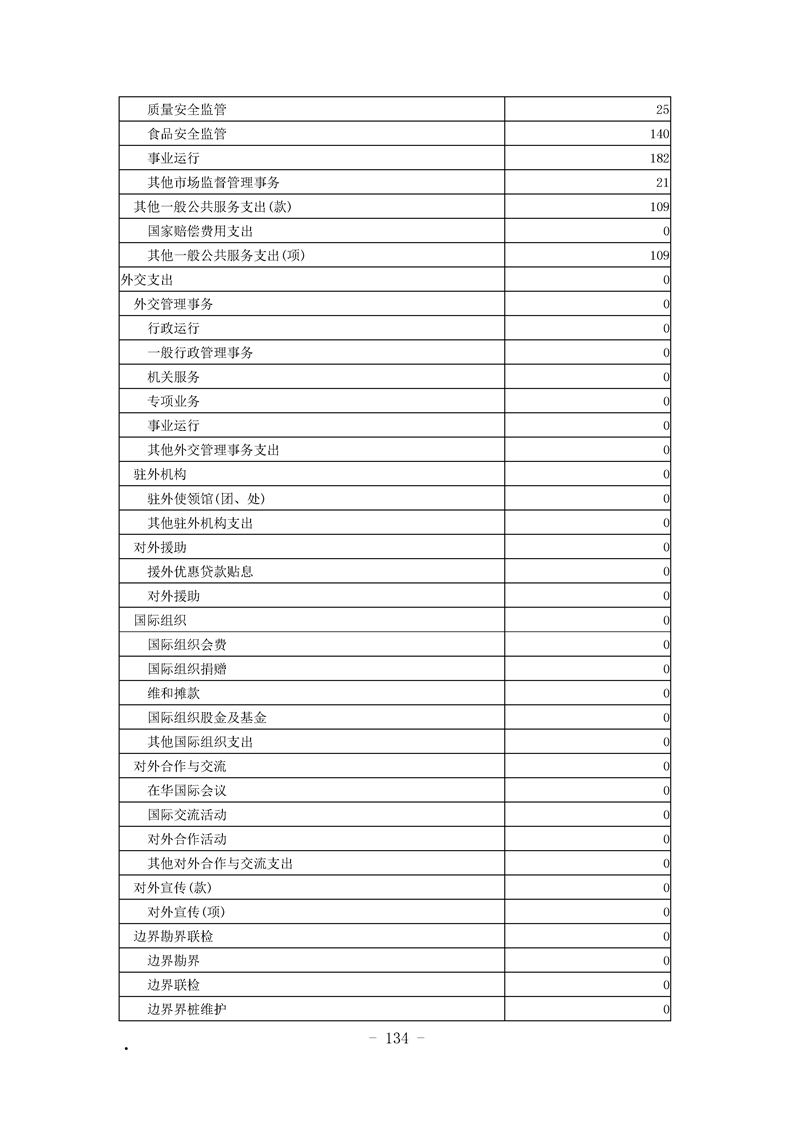 | 质量安全监管 | 25 |
|---|---|
| 食品安全监管 | 140 |
| 事业运行 | 182 |
| 其他市场监督管理事务 | 21 |
| 其他一般公共服务支出(款) | 109 |
| 国家赔偿费用支出 | 0 |
| 其他一般公共服务支出(项) | 109 |
| 外交支出 | 0 |
| 外交管理事务 | 0 |
| 行政运行 | 0 |
| 一般行政管理事务 | 0 |
| 机关服务 | 0 |
| 专项业务 | 0 |
| 事业运行 | 0 |
| 其他外交管理事务支出 | 0 |
| 驻外机构 | 0 |
| 驻外使领馆(团、处) | 0 |
| 其他驻外机构支出 | 0 |
| 对外援助 | 0 |
| 援外优惠贷款贴息 | 0 |
| 对外援助 | 0 |
| 国际组织 | 0 |
| 国际组织会费 | 0 |
| 国际组织捐赠 | 0 |
| 维和摊款 | 0 |
| 国际组织股金及基金 | 0 |
| 其他国际组织支出 | 0 |
| 对外合作与交流 | 0 |
| 在华国际会议 | 0 |
| 国际交流活动 | 0 |
| 对外合作活动 | 0 |
| 其他对外合作与交流支出 | 0 |
| 对外宣传(款) | 0 |
| 对外宣传(项) | 0 |
| 边界勘界联检 | 0 |
| 边界勘界 | 0 |
| 边界联检 | 0 |
| 边界界桩维护 | 0 |

- 134 -